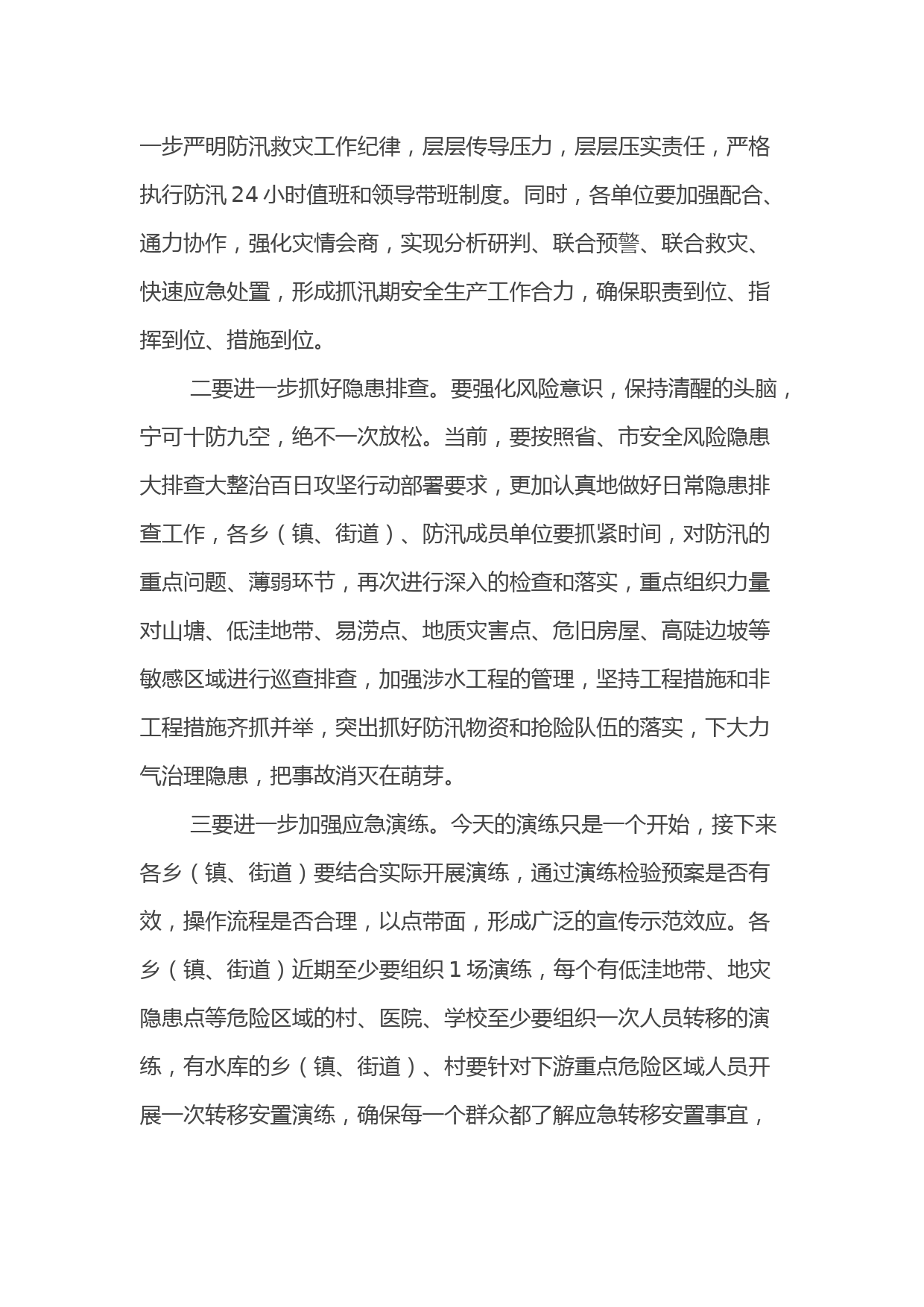 一步严明防汛救灾工作纪律，层层传导压力，层层压实责任，严格执行防汛 24 小时值班和领导带班制度。同时，各单位要加强配合、通力协作，强化灾情会商，实现分析研判、联合预警、联合救灾、快速应急处置，形成抓汛期安全生产工作合力，确保职责到位、指挥到位、措施到位。

二要进一步抓好隐患排查。要强化风险意识，保持清醒的头脑，宁可十防九空，绝不一次放松。当前，要按照省、市安全风险隐患大排查大整治百日攻坚行动部署要求，更加认真地做好日常隐患排查工作，各乡（镇、街道）、防汛成员单位要抓紧时间，对防汛的重点问题、薄弱环节，再次进行深入的检查和落实，重点组织力量对山塘、低洼地带、易涝点、地质灾害点、危旧房屋、高陡边坡等敏感区域进行巡查排查，加强涉水工程的管理，坚持工程措施和非工程措施齐抓并举，突出抓好防汛物资和抢险队伍的落实，下大力气治理隐患，把事故消灭在萌芽。

三要进一步加强应急演练。今天的演练只是一个开始，接下来各乡（镇、街道）要结合实际开展演练，通过演练检验预案是否有效，操作流程是否合理，以点带面，形成广泛的宣传示范效应。各乡（镇、街道）近期至少要组织 1 场演练，每个有低洼地带、地灾隐患点等危险区域的村、医院、学校至少要组织一次人员转移的演练，有水库的乡（镇、街道）、村要针对下游重点危险区域人员开展一次转移安置演练，确保每一个群众都了解应急转移安置事宜，